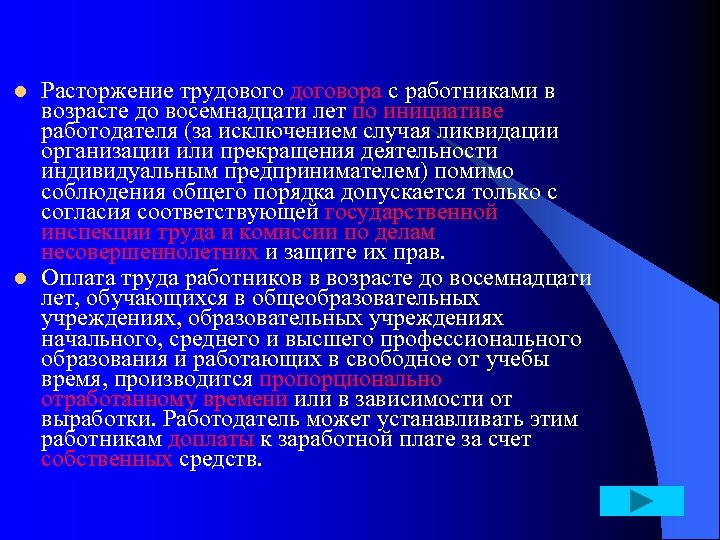 Расторжение трудового договора с работниками в возрасте до восемнадцати лет по инициативе работодателя (за исключением случая ликвидации организации или прекращения деятельности индивидуальным предпринимателем) помимо соблюдения общего порядка допускается только с согласия соответствующей государственной инспекции труда и комиссии по делам несовершеннолетних и защите их прав.

Оплата труда работников в возрасте до восемнадцати лет, обучающихся в общеобразовательных учреждениях, образовательных учреждениях начального, среднего и высшего профессионального образования и работающих в свободное от учебы время, производится пропорционально отработанному времени или в зависимости от выработки. Работодатель может устанавливать этим работникам доплаты к заработной плате за счет собственных средств.